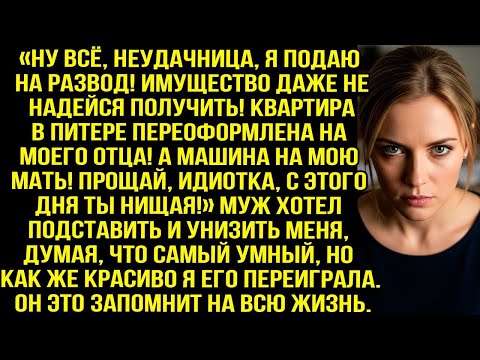 «НУ ВСЁ, НЕУДАЧНИЦА, Я ПОДАЮ НА РАЗВОД! ИМУЩЕСТВО ДАЖЕ НЕ НАДЕЙСЯ ПОЛУЧИТЬ! КВАРТИРА В ПИТЕРЕ ПЕРЕОФОРМЛЕНА НА МОЕГО ОТЦА! А МАШИНА НА МОЮ МАТЬ! ПРОЩАЙ, ИДИОТКА, С ЭТОГО ДНЯ ТЫ НИЩАЯ!» МУЖ ХОТЕЛ ПОДСТАВИТЬ И УНИЗИТЬ МЕНЯ, ДУМАЯ, ЧТО САМЫЙ УМНЫЙ, НО КАК ЖЕ КРАСИВО Я ЕГО ПЕРЕИГРАЛА. ОН ЭТО ЗАПОМНИТ НА ВСЮ ЖИЗНЬ.